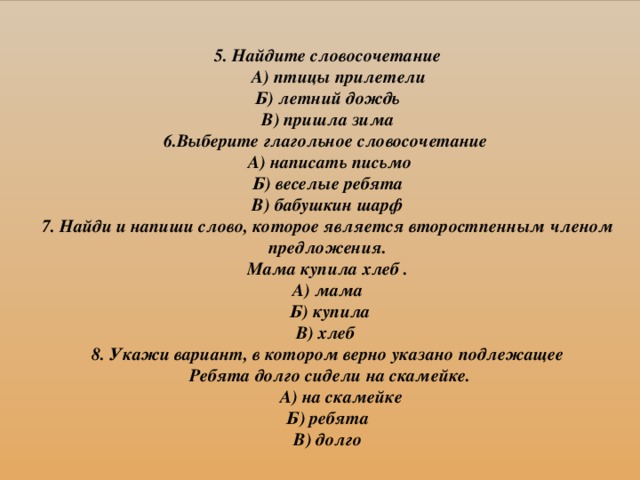 5. Найдите словосочетание
А) птицы прилетели
Б) летний дождь
В) пришла зима
6.Выберите глагольное словосочетание
А) написать письмо
Б) веселые ребята
В) бабушкин шарф
7. Найди и напиши слово, которое является второстпенным членом предложения.
Мама купила хлеб .
А) мама
Б) купила
В) хлеб
8. Укажи вариант, в котором верно указано подлежащее
Ребята долго сидели на скамейке.
А) на скамейке
Б) ребята
В) долго